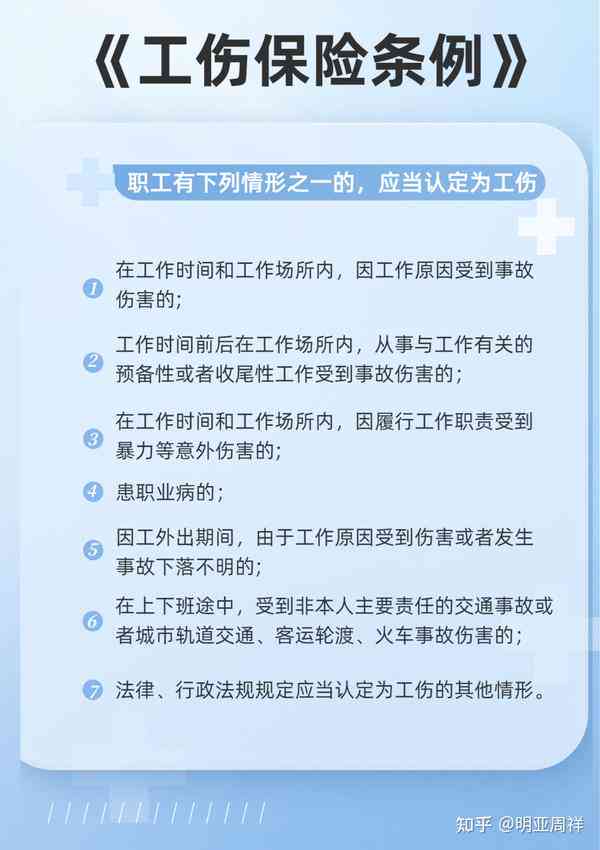 《工伤保险条例》

职工有下列情形之一的，应当认定为工伤

1 在工作时间和工作场所内，因工作原因受到事故伤害的；

2 工作时间前后在工作场所内，从事与工作有关的预备性或者收尾性工作受到事故伤害的；

3 在工作时间和工作场所内，因履行工作职责受到暴力等意外伤害的；

4 患职业病的；

5 因工外出期间，由于工作原因受到伤害或者发生事故下落不明的；

6 在上下班途中，受到非本人主要责任的交通事故或者城市轨道交通、客运轮渡、火车事故伤害的；

7 法律、行政法规规定应当认定为工伤的其他情形。

知乎 @明亚周祥